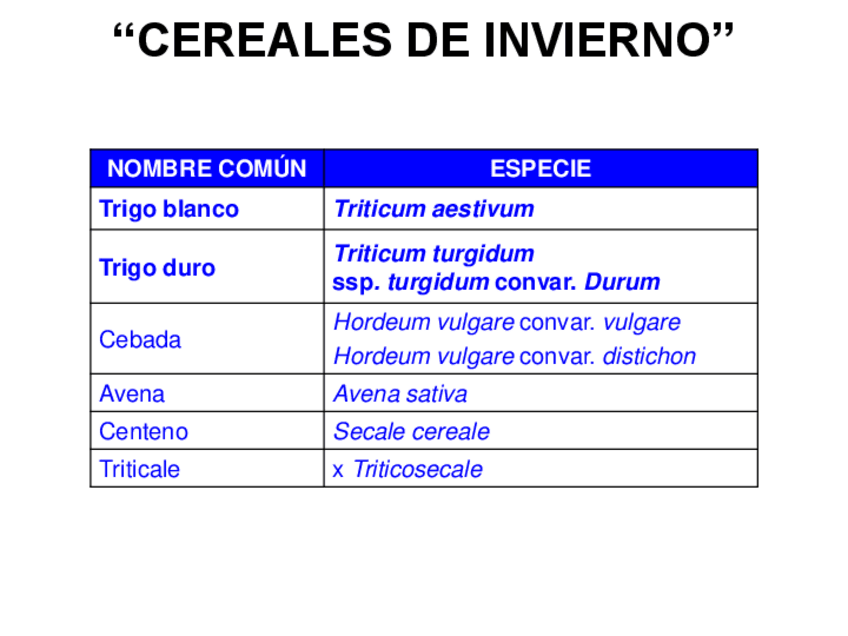 “CEREALES DE INVIERNO”

| NOMBRE COMÚN | ESPECIE |
|---|---|
| Trigo blanco | Triticum aestivum |
| Trigo duro | Triticum turgidum ssp. turgidum convar. Durum |
| Cebada | Hordeum vulgare convar. vulgare Hordeum vulgare convar. distichon |
| Avena | Avena sativa |
| Centeno | Secale cereale |
| Triticale | x Triticosecale |